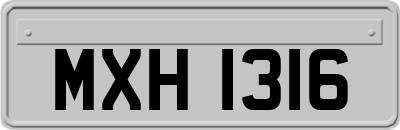 MXH 1316